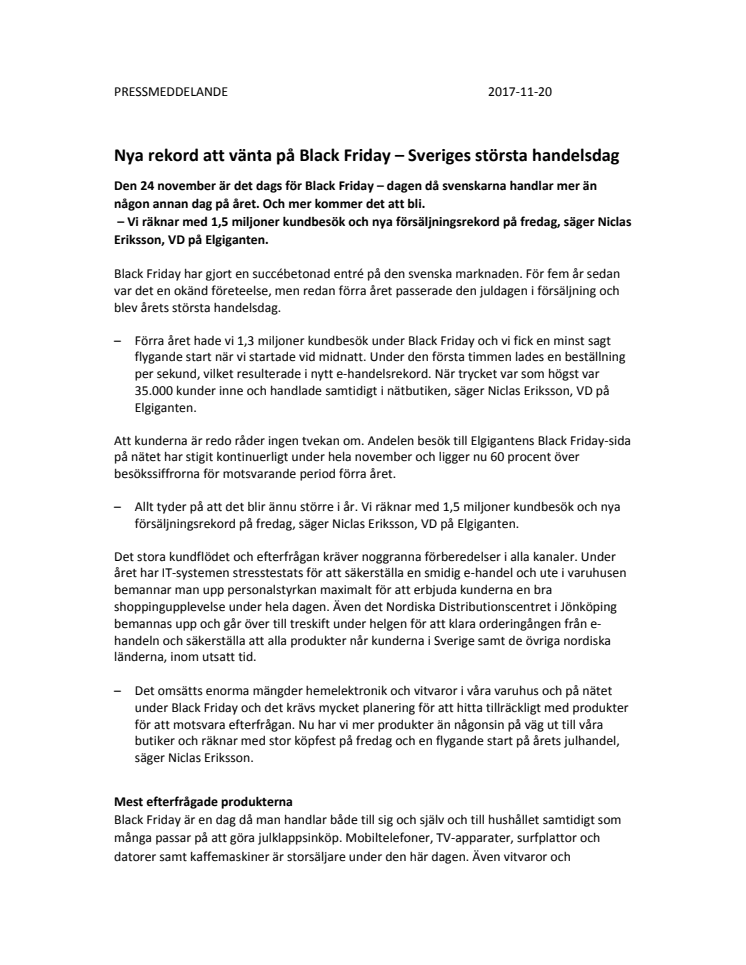 PRESSMEDDELANDE 2017-11-20

Nya rekord att vänta på Black Friday – Sveriges största handelsdag

Den 24 november är det dags för Black Friday – dagen då svenskarna handlar mer än någon annan dag på året. Och mer kommer det att bli.
– Vi räknar med 1,5 miljoner kundbesök och nya försäljningsrekord på fredag, säger Niclas Eriksson, VD på Elgiganten.

Black Friday har gjort en succébetonad entré på den svenska marknaden. För fem år sedan var det en okänd företeelse, men redan förra året passerade den juldagen i försäljning och blev årets största handelsdag.

– Förra året hade vi 1,3 miljoner kundbesök under Black Friday och vi fick en minst sagt flygande start när vi startade vid midnatt. Under den första timmen lades en beställning per sekund, vilket resulterade i nytt e-handelsrekord. När trycket var som högst var 35.000 kunder inne och handlade samtidigt i nätbutiken, säger Niclas Eriksson, VD på Elgiganten.

Att kunderna är redo råder ingen tvekan om. Andelen besök till Elgigantens Black Friday-sida på nätet har stigit kontinuerligt under hela november och ligger nu 60 procent över besökssiffrorna för motsvarande period förra året.

– Allt tyder på att det blir ännu större i år. Vi räknar med 1,5 miljoner kundbesök och nya försäljningsrekord på fredag, säger Niclas Eriksson, VD på Elgiganten.

Det stora kundflödet och efterfrågan kräver noggranna förberedelser i alla kanaler. Under året har IT-systemen stresstestats för att säkerställa en smidig e-handel och ute i varuhusen bemannar man upp personalstyrkan maximalt för att erbjuda kunderna en bra shoppingupplevelse under hela dagen. Även det Nordiska Distributionscentret i Jönköping bemannas upp och går över till treskift under helgen för att klara orderingången från e-handeln och säkerställa att alla produkter når kunderna i Sverige samt de övriga nordiska länderna, inom utsatt tid.

– Det omsätts enorma mängder hemelektronik och vitvaror i våra varuhus och på nätet under Black Friday och det krävs mycket planering för att hitta tillräckligt med produkter för att motsvara efterfrågan. Nu har vi mer produkter än någonsin på väg ut till våra butiker och räknar med stor köpfest på fredag och en flygande start på årets julhandel, säger Niclas Eriksson.

Mest efterfrågade produkterna
Black Friday är en dag då man handlar både till sig och själv och till hushållet samtidigt som många passar på att göra julklappsinköp. Mobiltelefoner, TV-apparater, surfplattor och datorer samt kaffemaskiner är storsäljare under den här dagen. Även vitvaror och